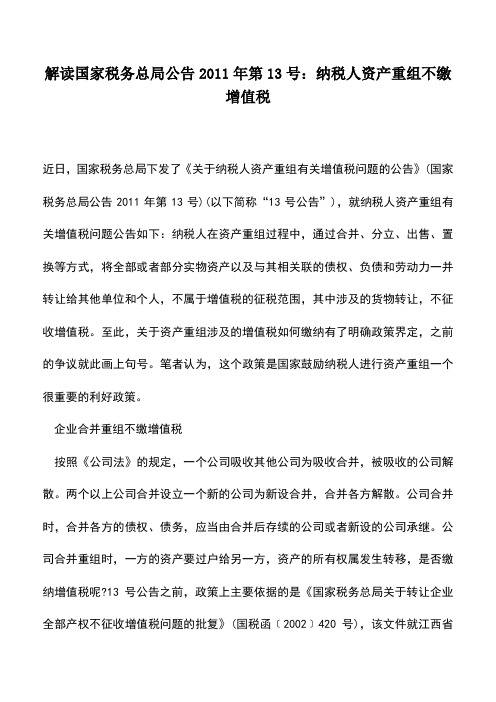 解读国家税务总局公告 2011 年第 13 号：纳税人资产重组不缴增值税

近日，国家税务总局下发了《关于纳税人资产重组有关增值税问题的公告》(国家税务总局公告 2011 年第 13 号)(以下简称“13 号公告”)，就纳税人资产重组有关增值税问题公告如下：纳税人在资产重组过程中，通过合并、分立、出售、置换等方式，将全部或者部分实物资产以及与其相关联的债权、负债和劳动力一并转让给其他单位和个人，不属于增值税的征税范围，其中涉及的货物转让，不征收增值税。至此，关于资产重组涉及的增值税如何缴纳有了明确政策界定，之前的争议就此画上句号。笔者认为，这个政策是国家鼓励纳税人进行资产重组一个很重要的利好政策。

企业合并重组不缴增值税

按照《公司法》的规定，一个公司吸收其他公司为吸收合并，被吸收的公司解散。两个以上公司合并设立一个新的公司为新设合并，合并各方解散。公司合并时，合并各方的债权、债务，应当由合并后存续的公司或者新设的公司承继。公司合并重组时，一方的资产要过户给另一方，资产的所有权属发生转移，是否缴纳增值税呢?13 号公告之前，政策上主要依据的是《国家税务总局关于转让企业全部产权不征收增值税问题的批复》(国税函〔2002〕420 号)，该文件就江西省